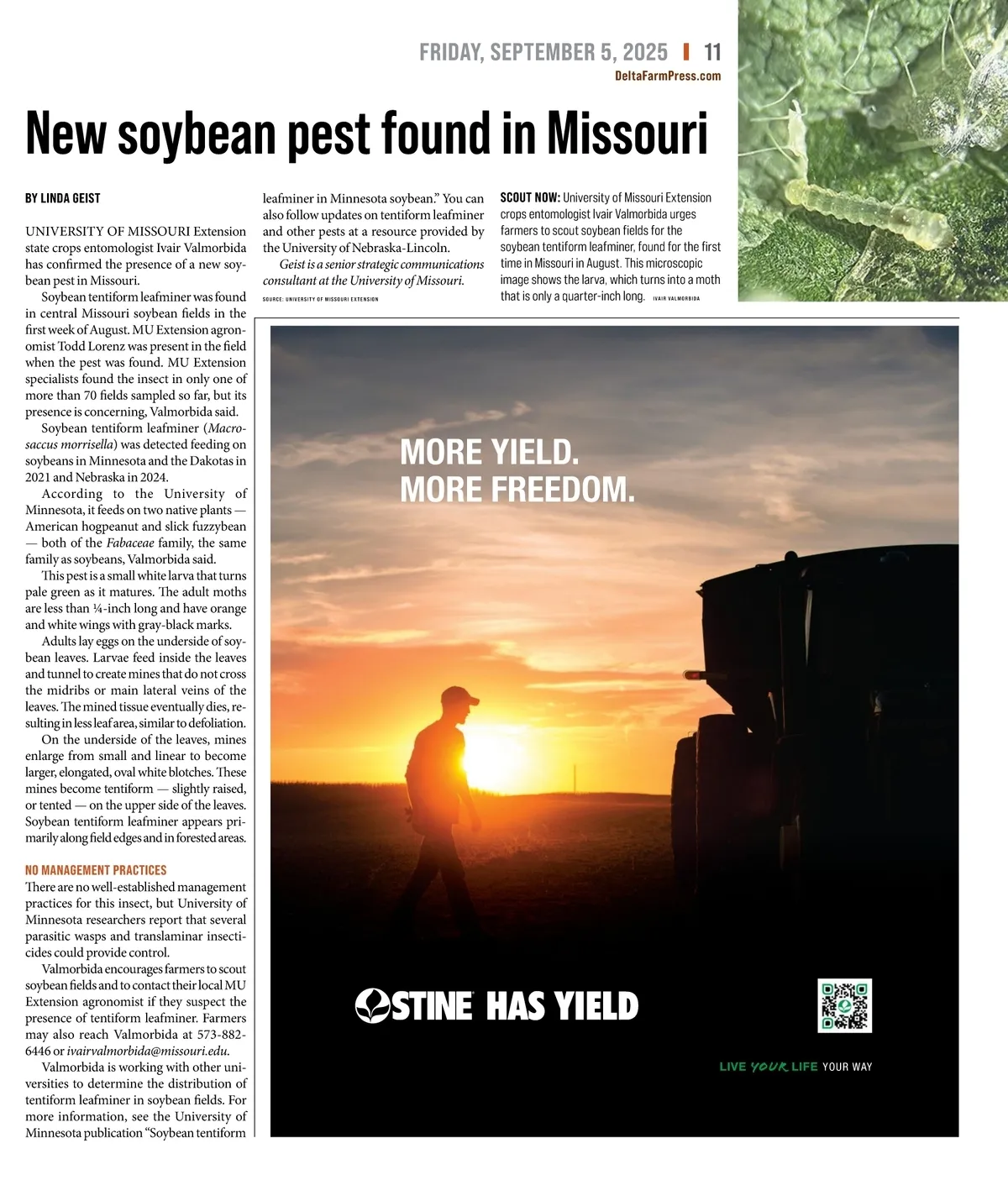 FRIDAY, SEPTEMBER 5, 2025 | 11
DeltaFarmPress.com

New soybean pest found in Missouri

BY LINDA GEIST

UNIVERSITY OF MISSOURI Extension state crops entomologist Ivair Valmorbida has confirmed the presence of a new soybean pest in Missouri.

Soybean tentiform leafminer was found in central Missouri soybean fields in the first week of August. MU Extension agronomist Todd Lorenz was present in the field when the pest was found. MU Extension specialists found the insect in only one of more than 70 fields sampled so far, but its presence is concerning, Valmorbida said.

Soybean tentiform leafminer (Macrosaccus morrisella) was detected feeding on soybeans in Minnesota and the Dakotas in 2021 and Nebraska in 2024.

According to the University of Minnesota, it feeds on two native plants — American hogpeanut and slick fuzzybean — both of the Fabaceae family, the same family as soybeans, Valmorbida said.

This pest is a small white larva that turns pale green as it matures. The adult moths are less than ¼-inch long and have orange and white wings with gray-black marks.

Adults lay eggs on the underside of soybean leaves. Larvae feed inside the leaves and tunnel to create mines that do not cross the midribs or main lateral veins of the leaves. The mined tissue eventually dies, resulting in less leaf area, similar to defoliation.

On the underside of the leaves, mines enlarge from small and linear to become larger, elongated, oval white blotches. These mines become tentiform — slightly raised, or tented — on the upper side of the leaves. Soybean tentiform leafminer appears primarily along field edges and in forested areas.

NO MANAGEMENT PRACTICES

There are no well-established management practices for this insect, but University of Minnesota researchers report that several parasitic wasps and translaminar insecticides could provide control.

Valmorbida encourages farmers to scout soybean fields and to contact their local MU Extension agronomist if they suspect the presence of tentiform leafminer. Farmers may also reach Valmorbida at 573-882-6446 or ivairvalmorbida@missouri.edu.

Valmorbida is working with other universities to determine the distribution of tentiform leafminer in soybean fields. For more information, see the University of Minnesota publication "Soybean tentiform leafminer in Minnesota soybean." You can also follow updates on tentiform leafminer and other pests at a resource provided by the University of Nebraska-Lincoln.

Geist is a senior strategic communications consultant at the University of Missouri.

SOURCE: UNIVERSITY OF MISSOURI EXTENSION

SCOUT NOW: University of Missouri Extension crops entomologist Ivair Valmorbida urges farmers to scout soybean fields for the soybean tentiform leafminer, found for the first time in Missouri in August. This microscopic image shows the larva, which turns into a moth that is only a quarter-inch long. IVAIR VALMORBIDA

MORE YIELD.
MORE FREEDOM.

STINE HAS YIELD

LIVE YOUR LIFE YOUR WAY